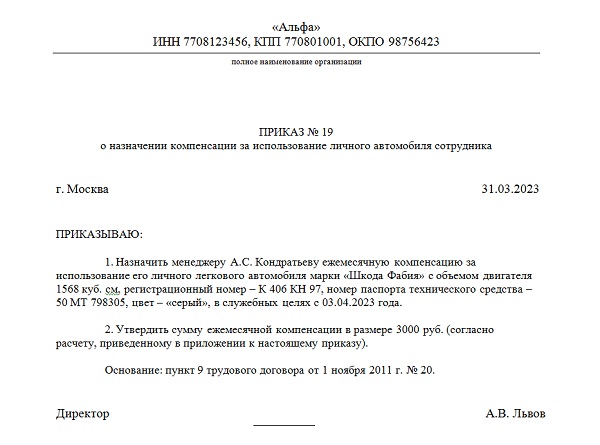 «Альфа»
ИНН 7708123456, КПП 770801001, ОКПО 98756423

полное наименование организации

ПРИКАЗ № 19
о назначении компенсации за использование личного автомобиля сотрудника

г. Москва 31.03.2023

ПРИКАЗЫВАЮ:

1. Назначить менеджеру А.С. Кондратьеву ежемесячную компенсацию за использование его личного легкового автомобиля марки «Шкода Фабия» с объемом двигателя 1568 куб. см, регистрационный номер – К 406 КН 97, номер паспорта технического средства – 50 МТ 798305, цвет – «серый», в служебных целях с 03.04.2023 года.

2. Утвердить сумму ежемесячной компенсации в размере 3000 руб. (согласно расчету, приведенному в приложении к настоящему приказу).

Основание: пункт 9 трудового договора от 1 ноября 2011 г. № 20.

Директор А.В. Львов